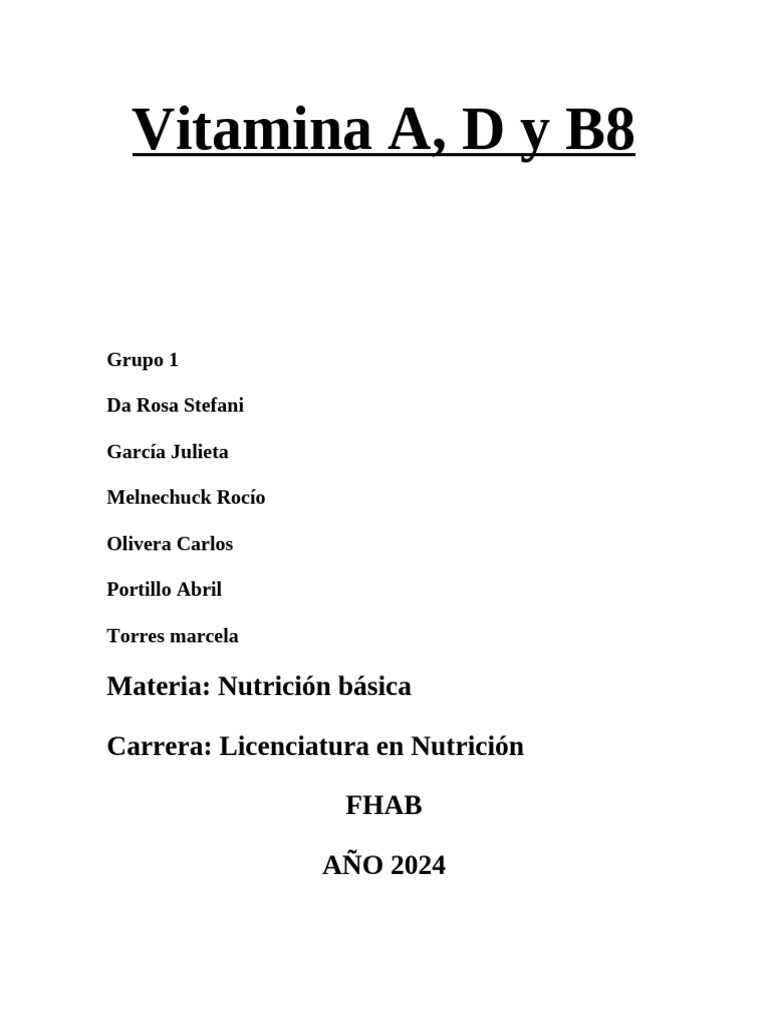 Vitamina A, D y B8

Grupo 1

Da Rosa Stefani

García Julieta

Melnechuck Rocío

Olivera Carlos

Portillo Abril

Torres marcela

Materia: Nutrición básica

Carrera: Licenciatura en Nutrición

FHAB

AÑO 2024